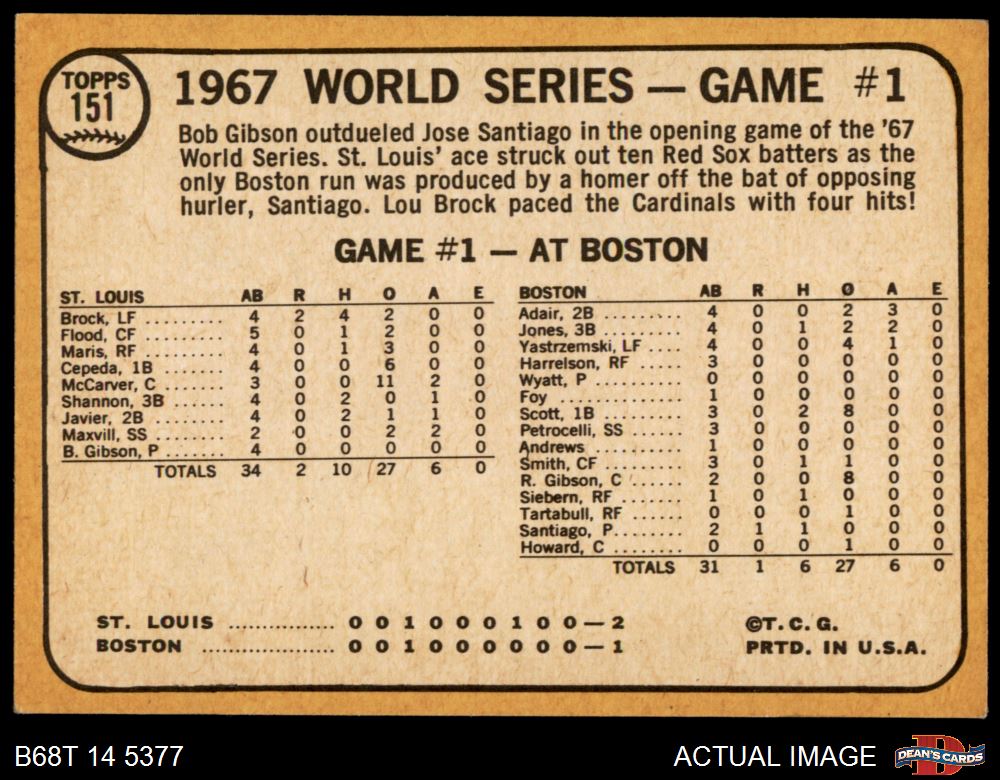 TOPPS
151

1967 WORLD SERIES — GAME #1

Bob Gibson outdueled Jose Santiago in the opening game of the '67 World Series. St. Louis' ace struck out ten Red Sox batters as the only Boston run was produced by a homer off the bat of opposing hurler, Santiago. Lou Brock paced the Cardinals with four hits!

GAME #1 — AT BOSTON

| ST. LOUIS | AB | R | H | O | A | E |
|---|---|---|---|---|---|---|
| Brock, LF | 4 | 2 | 4 | 2 | 0 | 0 |
| Flood, CF | 5 | 0 | 1 | 2 | 0 | 0 |
| Maris, RF | 4 | 0 | 1 | 3 | 0 | 0 |
| Cepeda, 1B | 4 | 0 | 0 | 6 | 0 | 0 |
| McCarver, C | 3 | 0 | 0 | 11 | 2 | 0 |
| Shannon, 3B | 4 | 0 | 2 | 0 | 1 | 0 |
| Javier, 2B | 4 | 0 | 2 | 1 | 1 | 0 |
| Maxvill, SS | 2 | 0 | 0 | 2 | 2 | 0 |
| B. Gibson, P | 4 | 0 | 0 | 0 | 0 | 0 |
| TOTALS | 34 | 2 | 10 | 27 | 6 | 0 |

| BOSTON | AB | R | H | O | A | E |
|---|---|---|---|---|---|---|
| Adair, 2B | 4 | 0 | 0 | 2 | 3 | 0 |
| Jones, 3B | 4 | 0 | 1 | 2 | 2 | 0 |
| Yastrzemski, LF | 4 | 0 | 0 | 4 | 1 | 0 |
| Harrelson, RF | 3 | 0 | 0 | 0 | 0 | 0 |
| Wyatt, P | 0 | 0 | 0 | 0 | 0 | 0 |
| Foy | 1 | 0 | 0 | 0 | 0 | 0 |
| Scott, 1B | 3 | 0 | 2 | 8 | 0 | 0 |
| Petrocelli, SS | 3 | 0 | 0 | 0 | 0 | 0 |
| Andrews | 1 | 0 | 0 | 0 | 0 | 0 |
| Smith, CF | 3 | 0 | 1 | 1 | 0 | 0 |
| R. Gibson, C | 2 | 0 | 0 | 8 | 0 | 0 |
| Siebern, RF | 1 | 0 | 1 | 0 | 0 | 0 |
| Tartabull, RF | 0 | 0 | 0 | 1 | 0 | 0 |
| Santiago, P | 2 | 1 | 1 | 0 | 0 | 0 |
| Howard, C | 0 | 0 | 0 | 1 | 0 | 0 |
| TOTALS | 31 | 1 | 6 | 27 | 6 | 0 |

ST. LOUIS 0 0 1 0 0 0 1 0 0—2
BOSTON 0 0 1 0 0 0 0 0 0—1

©T. C. G.
PRTD. IN U.S.A.

B68T 14 5377

ACTUAL IMAGE

DEAN'S CARDS